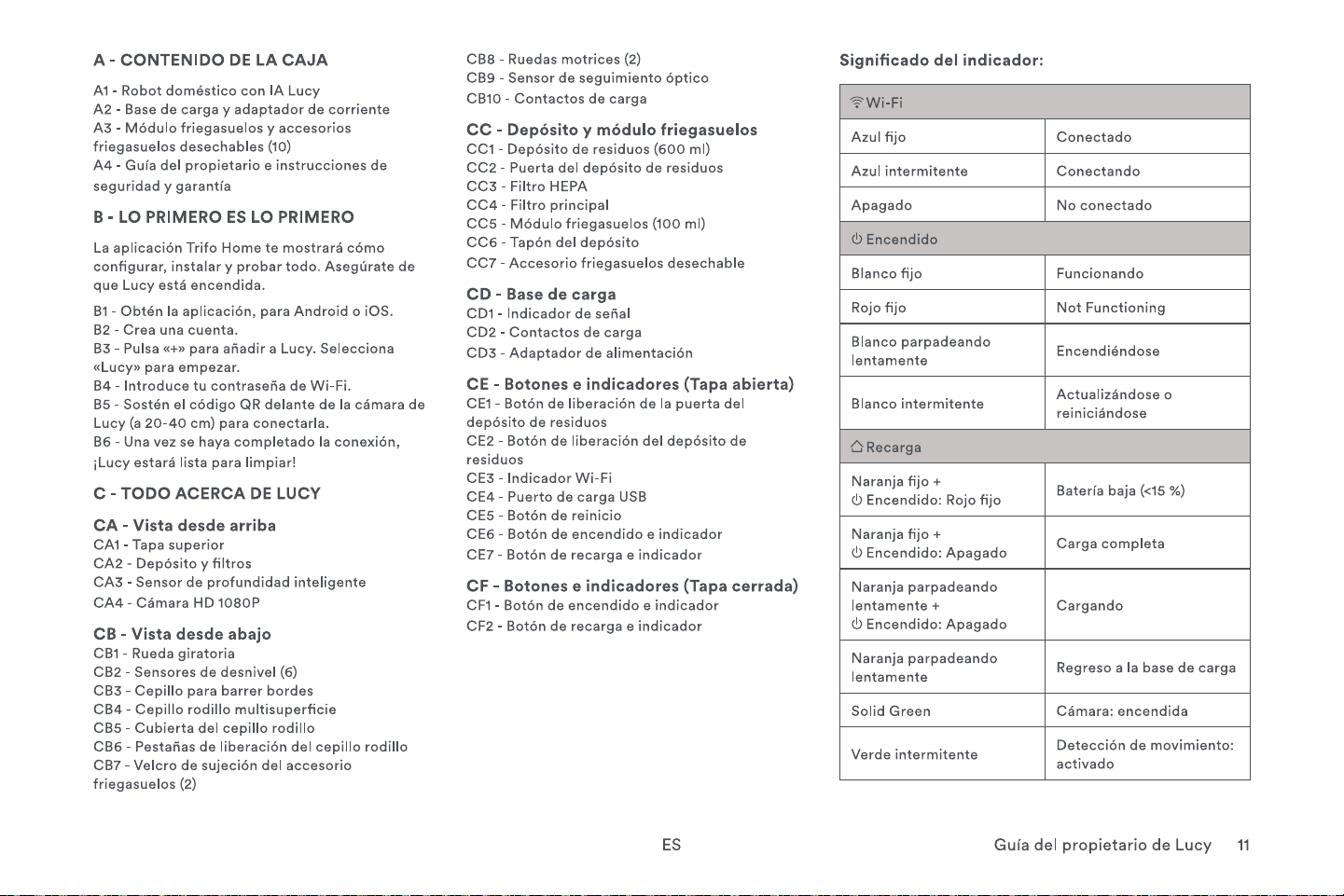 A - CONTENIDO DE LA CAJA

A1 - Robot doméstico con IA Lucy
A2 - Base de carga y adaptador de corriente
A3 - Módulo friegasuelos y accesorios friegasuelos desechables (10)
A4 - Guía del propietario e instrucciones de seguridad y garantía

B - LO PRIMERO ES LO PRIMERO

La aplicación Trifo Home te mostrará cómo configurar, instalar y probar todo. Asegúrate de que Lucy está encendida.

B1 - Obtén la aplicación, para Android o iOS.
B2 - Crea una cuenta.
B3 - Pulsa «+» para añadir a Lucy. Selecciona «Lucy» para empezar.
B4 - Introduce tu contraseña de Wi-Fi.
B5 - Sostén el código QR delante de la cámara de Lucy (a 20-40 cm) para conectarla.
B6 - Una vez se haya completado la conexión, ¡Lucy estará lista para limpiar!

C - TODO ACERCA DE LUCY

CA - Vista desde arriba
CA1 - Tapa superior
CA2 - Depósito y filtros
CA3 - Sensor de profundidad inteligente
CA4 - Cámara HD 1080P

CB - Vista desde abajo
CB1 - Rueda giratoria
CB2 - Sensores de desnivel (6)
CB3 - Cepillo para barrer bordes
CB4 - Cepillo rodillo multisuperficie
CB5 - Cubierta del cepillo rodillo
CB6 - Pestañas de liberación del cepillo rodillo
CB7 - Velcro de sujeción del accesorio friegasuelos (2)
CB8 - Ruedas motrices (2)
CB9 - Sensor de seguimiento óptico
CB10 - Contactos de carga

CC - Depósito y módulo friegasuelos
CC1 - Depósito de residuos (600 ml)
CC2 - Puerta del depósito de residuos
CC3 - Filtro HEPA
CC4 - Filtro principal
CC5 - Módulo friegasuelos (100 ml)
CC6 - Tapón del depósito
CC7 - Accesorio friegasuelos desechable

CD - Base de carga
CD1 - Indicador de señal
CD2 - Contactos de carga
CD3 - Adaptador de alimentación

CE - Botones e indicadores (Tapa abierta)
CE1 - Botón de liberación de la puerta del depósito de residuos
CE2 - Botón de liberación del depósito de residuos
CE3 - Indicador Wi-Fi
CE4 - Puerto de carga USB
CE5 - Botón de reinicio
CE6 - Botón de encendido e indicador
CE7 - Botón de recarga e indicador

CF - Botones e indicadores (Tapa cerrada)
CF1 - Botón de encendido e indicador
CF2 - Botón de recarga e indicador

Significado del indicador:

| Wi-Fi | |
|---|---|
| Azul fijo | Conectado |
| Azul intermitente | Conectando |
| Apagado | No conectado |
| Encendido | |
| Blanco fijo | Funcionando |
| Rojo fijo | Not Functioning |
| Blanco parpadeando lentamente | Encendiéndose |
| Blanco intermitente | Actualizándose o reiniciándose |
| Recarga | |
| Naranja fijo + Encendido: Rojo fijo | Batería baja (<15 %) |
| Naranja fijo + Encendido: Apagado | Carga completa |
| Naranja parpadeando lentamente + Encendido: Apagado | Cargando |
| Naranja parpadeando lentamente | Regreso a la base de carga |
| Solid Green | Cámara: encendida |
| Verde intermitente | Detección de movimiento: activado |

ES

Guía del propietario de Lucy 11